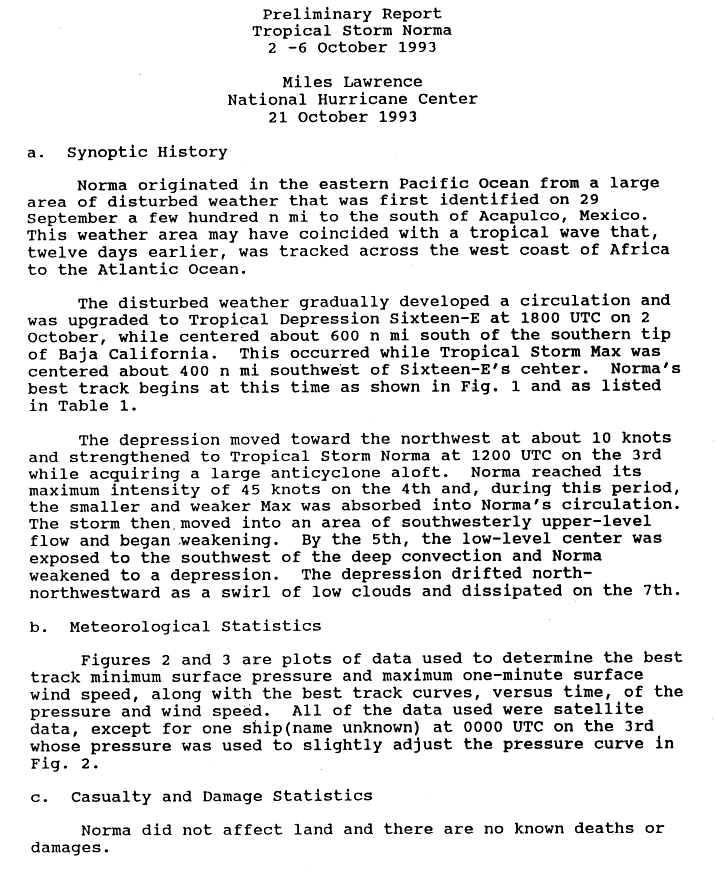 Preliminary Report
Tropical Storm Norma
2 -6 October 1993

Miles Lawrence
National Hurricane Center
21 October 1993

a. Synoptic History

Norma originated in the eastern Pacific Ocean from a large area of disturbed weather that was first identified on 29 September a few hundred n mi to the south of Acapulco, Mexico. This weather area may have coincided with a tropical wave that, twelve days earlier, was tracked across the west coast of Africa to the Atlantic Ocean.

The disturbed weather gradually developed a circulation and was upgraded to Tropical Depression Sixteen-E at 1800 UTC on 2 October, while centered about 600 n mi south of the southern tip of Baja California. This occurred while Tropical Storm Max was centered about 400 n mi southwest of Sixteen-E's cehter. Norma's best track begins at this time as shown in Fig. 1 and as listed in Table 1.

The depression moved toward the northwest at about 10 knots and strengthened to Tropical Storm Norma at 1200 UTC on the 3rd while acquiring a large anticyclone aloft. Norma reached its maximum intensity of 45 knots on the 4th and, during this period, the smaller and weaker Max was absorbed into Norma's circulation. The storm then moved into an area of southwesterly upper-level flow and began weakening. By the 5th, the low-level center was exposed to the southwest of the deep convection and Norma weakened to a depression. The depression drifted north-northwestward as a swirl of low clouds and dissipated on the 7th.

b. Meteorological Statistics

Figures 2 and 3 are plots of data used to determine the best track minimum surface pressure and maximum one-minute surface wind speed, along with the best track curves, versus time, of the pressure and wind speed. All of the data used were satellite data, except for one ship(name unknown) at 0000 UTC on the 3rd whose pressure was used to slightly adjust the pressure curve in Fig. 2.

c. Casualty and Damage Statistics

Norma did not affect land and there are no known deaths or damages.